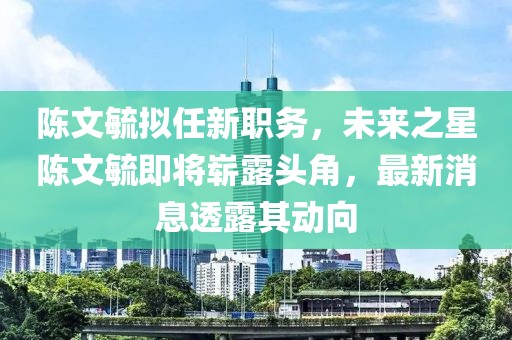 陈文毓拟任新职务，未来之星陈文毓即将崭露头角，最新消息透露其动向